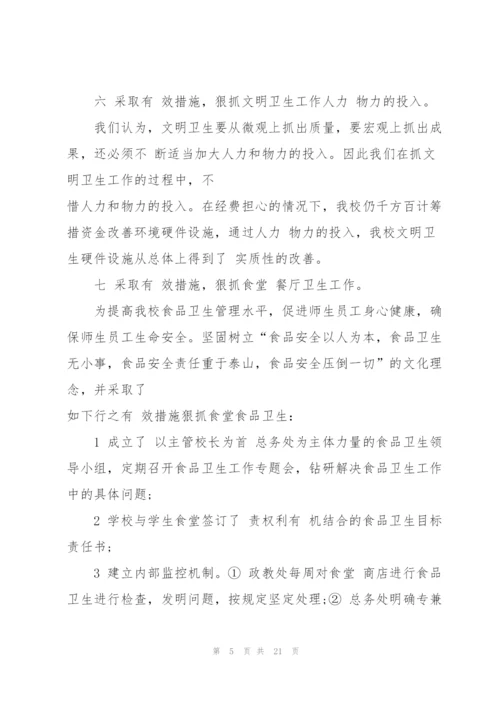 六 采取有 效措施，狠抓文明卫生工作人力 物力的投入。

我们认为，文明卫生要从微观上抓出质量，要宏观上抓出成果，还必须不 断适当加大人力和物力的投入。因此我们在抓文明卫生工作的过程中，不

惜人力和物力的投入。在经费担心的情况下，我校仍千方百计筹措资金改善环境硬件设施，通过人力 物力的投入，我校文明卫生硬件设施从总体上得到了 实质性的改善。

七 采取有 效措施，狠抓食堂 餐厅卫生工作。

为提高我校食品卫生管理水平，促进师生员工身心健康，确保师生员工生命安全。坚固树立“食品安全以人为本，食品卫生无小事，食品安全责任重于泰山，食品安全压倒一切”的文化理念，并采取了

如下行之有 效措施狠抓食堂食品卫生：

1 成立了 以主管校长为首 总务处为主体力量的食品卫生领导小组，定期召开食品卫生工作专题会，钻研解决食品卫生工作中的具体问题；

2 学校与学生食堂签订了 责权利有 机结合的食品卫生目标责任书；

3 建立内部监控机制。① 政教处每周对食堂 商店进行食品卫生进行检查，发明问题，按规定坚定处理；② 总务处明确专兼

第 5 页 共 21 页